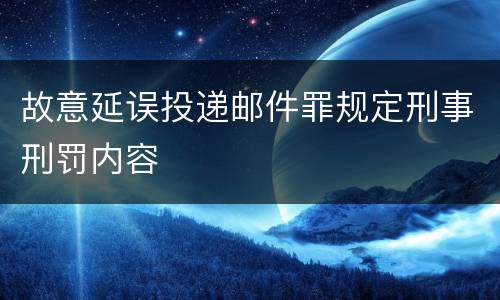 故意延误投递邮件罪规定刑事刑罚内容